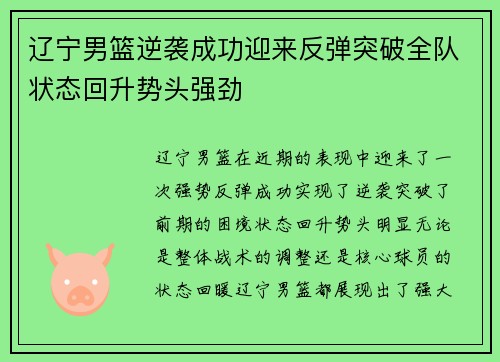 辽宁男篮逆袭成功迎来反弹突破全队状态回升势头强劲

辽宁男篮在近期的表现中迎来了一次强势反弹成功实现了逆袭突破了前期的困境状态回升势头明显无论是整体战术的调整还是核心球员的状态回暖辽宁男篮都展现出了强大